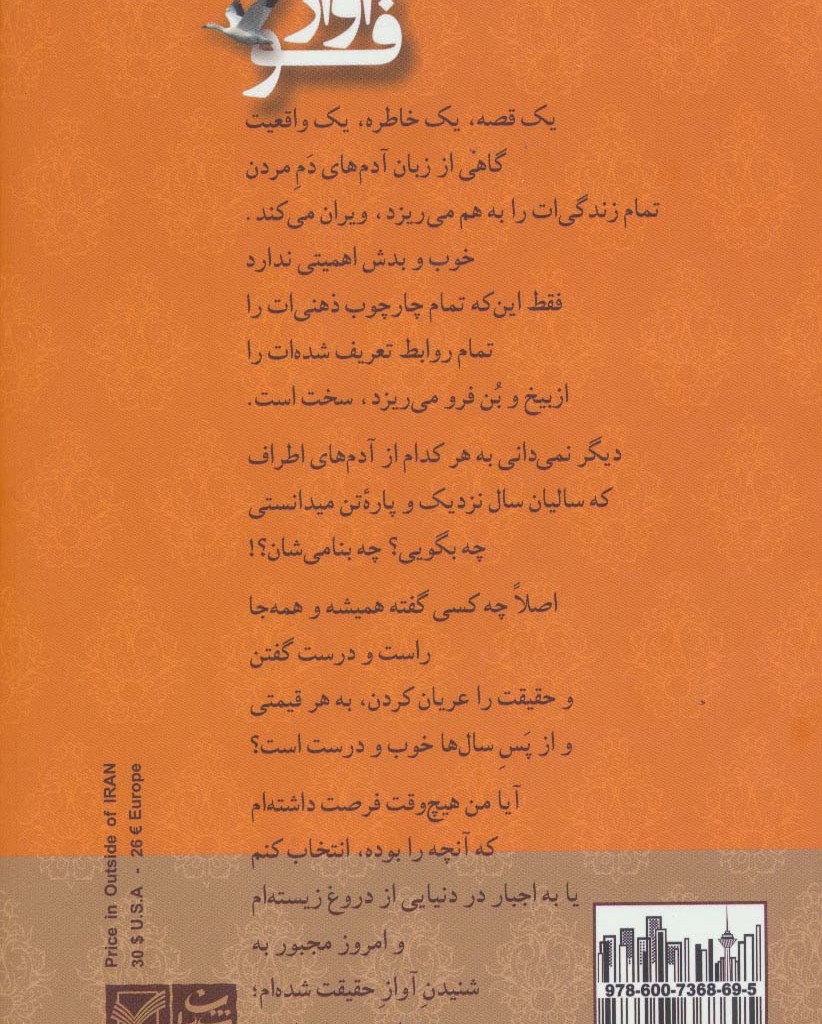 آواز قو

یک قصه، یک خاطره، یک واقعیت
گاهی از زبان آدم‌های دَمِ مردن
تمام زندگی‌ات را به هم می‌ریزد، ویران می‌کند.
خوب و بدش اهمیتی ندارد
فقط این‌که تمام چارچوب ذهنی‌ات را
تمام روابط تعریف شده‌ات را
ازبیخ و بُن فرو می‌ریزد، سخت است.

دیگر نمی‌دانی به هر کدام از آدم‌های اطراف
که سالیان سال نزدیک و پارهٔ‌تن میدانستی
چه بگویی؟ چه بنامی‌شان؟!

اصلاً چه کسی گفته همیشه و همه‌جا
راست و درست گفتن
و حقیقت را عریان کردن، به هر قیمتی
و از پَسِ سال‌ها خوب و درست است؟

آیا من هیچ‌وقت فرصت داشته‌ام
که آنچه را بوده، انتخاب کنم
یا به اجبار در دنیایی از دروغ زیسته‌ام
و امروز مجبور به
شنیدنِ آوازِ حقیقت شده‌ام؛

Price in Outside of IRAN
30 $ U.S.A - 26 € Europe

978-600-7368-69-5